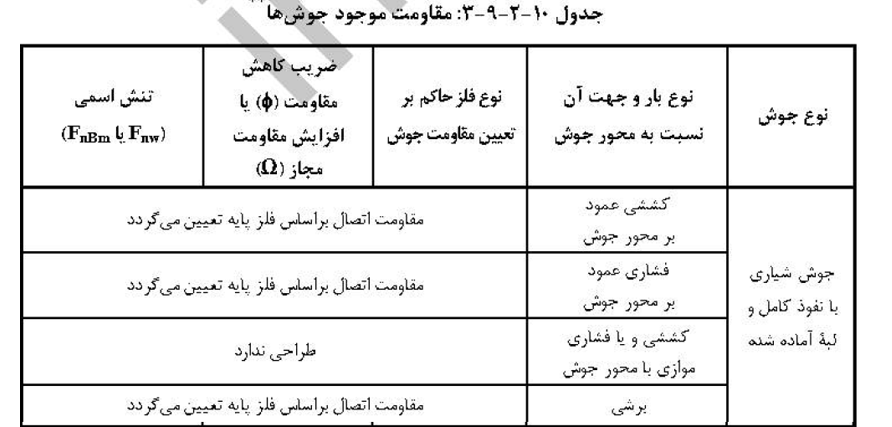 جدول ۱۰-۲-۹-۳: مقاومت موجود جوش‌ها

| نوع جوش | نوع بار و جهت آن نسبت به محور جوش | نوع فلز حاکم بر تعیین مقاومت جوش | ضریب کاهش مقاومت ($\phi$) یا افزایش مقاومت مجاز ($\Omega$) | تنش اسمی ($F_{nBm}$ یا $F_{nw}$) |
|---|---|---|---|---|
| جوش شیاری با نفوذ کامل و لبهٔ آماده شده | کششی عمود بر محور جوش | مقاومت اتصال براساس فلز پایه تعیین می‌گردد | | |
| | فشاری عمود بر محور جوش | مقاومت اتصال براساس فلز پایه تعیین می‌گردد | | |
| | کششی و یا فشاری موازی با محور جوش | طراحی ندارد | | |
| | برشی | مقاومت اتصال براساس فلز پایه تعیین می‌گردد | | |